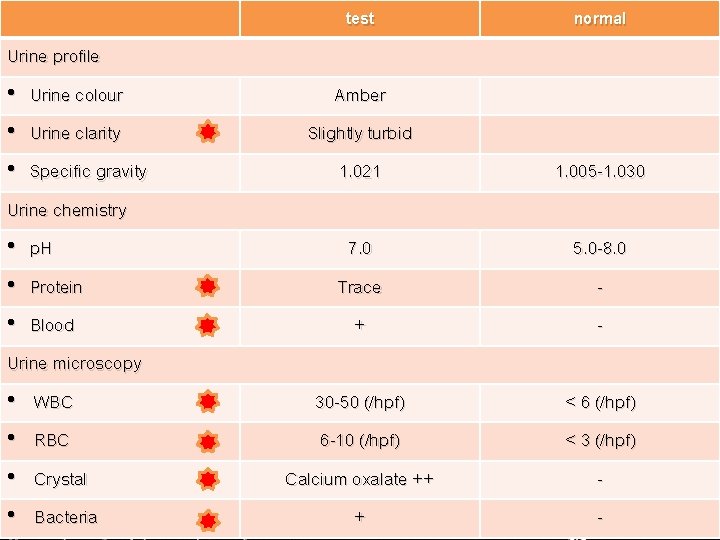 | | test | normal |
|---|---|---|
| Urine profile | | |
| • Urine colour | Amber | |
| • Urine clarity | Slightly turbid | |
| • Specific gravity | 1.021 | 1.005-1.030 |
| Urine chemistry | | |
| • pH | 7.0 | 5.0-8.0 |
| • Protein | Trace | - |
| • Blood | + | - |
| Urine microscopy | | |
| • WBC | 30-50 (/hpf) | < 6 (/hpf) |
| • RBC | 6-10 (/hpf) | < 3 (/hpf) |
| • Crystal | Calcium oxalate ++ | - |
| • Bacteria | + | - |